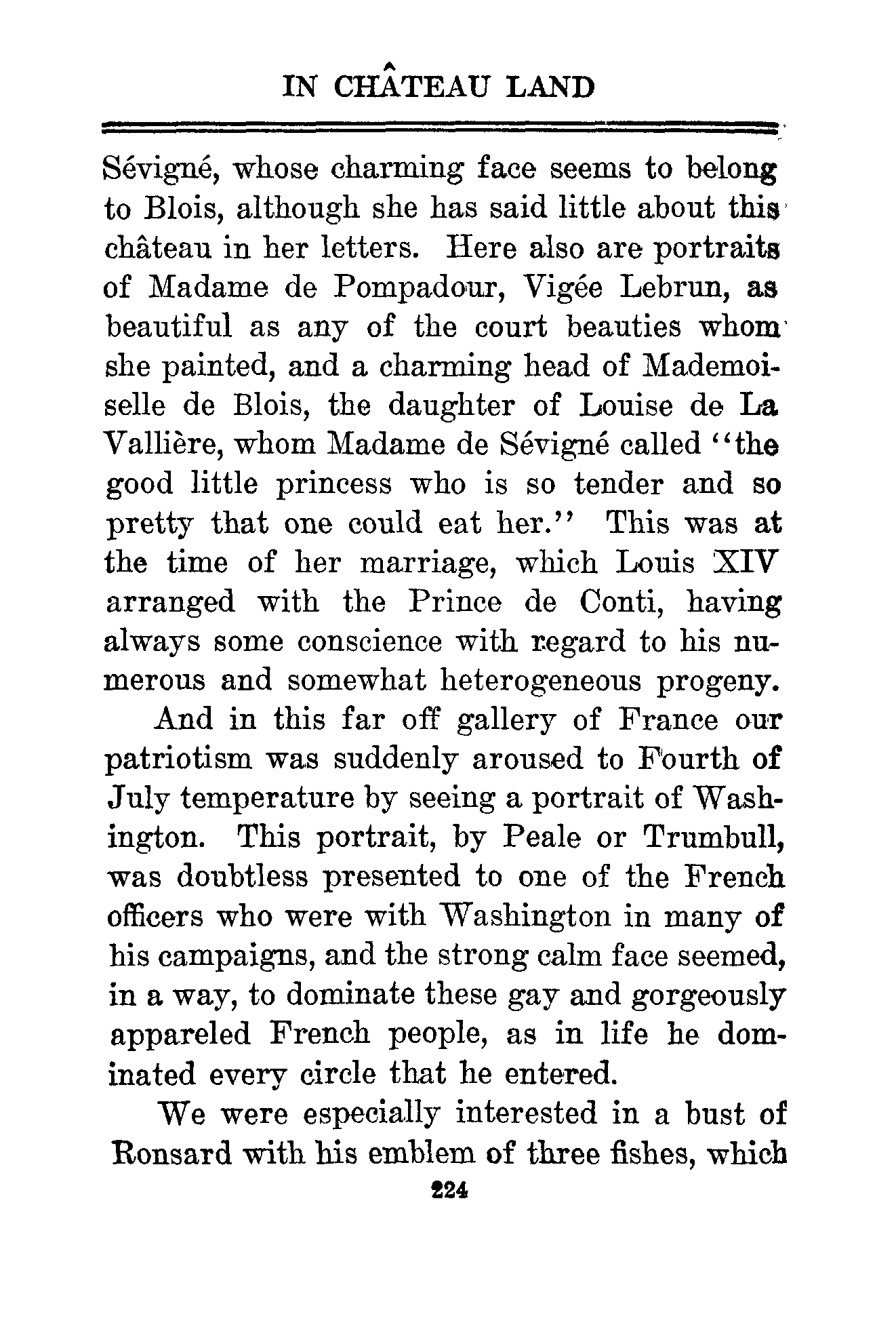 IN CHÂTEAU LAND

Sévigné, whose charming face seems to belong to Blois, although she has said little about this château in her letters. Here also are portraits of Madame de Pompadour, Vigée Lebrun, as beautiful as any of the court beauties whom she painted, and a charming head of Mademoiselle de Blois, the daughter of Louise de La Vallière, whom Madame de Sévigné called "the good little princess who is so tender and so pretty that one could eat her." This was at the time of her marriage, which Louis XIV arranged with the Prince de Conti, having always some conscience with regard to his numerous and somewhat heterogeneous progeny.

And in this far off gallery of France our patriotism was suddenly aroused to Fourth of July temperature by seeing a portrait of Washington. This portrait, by Peale or Trumbull, was doubtless presented to one of the French officers who were with Washington in many of his campaigns, and the strong calm face seemed, in a way, to dominate these gay and gorgeously appareled French people, as in life he dominated every circle that he entered.

We were especially interested in a bust of Ronsard with his emblem of three fishes, which

224